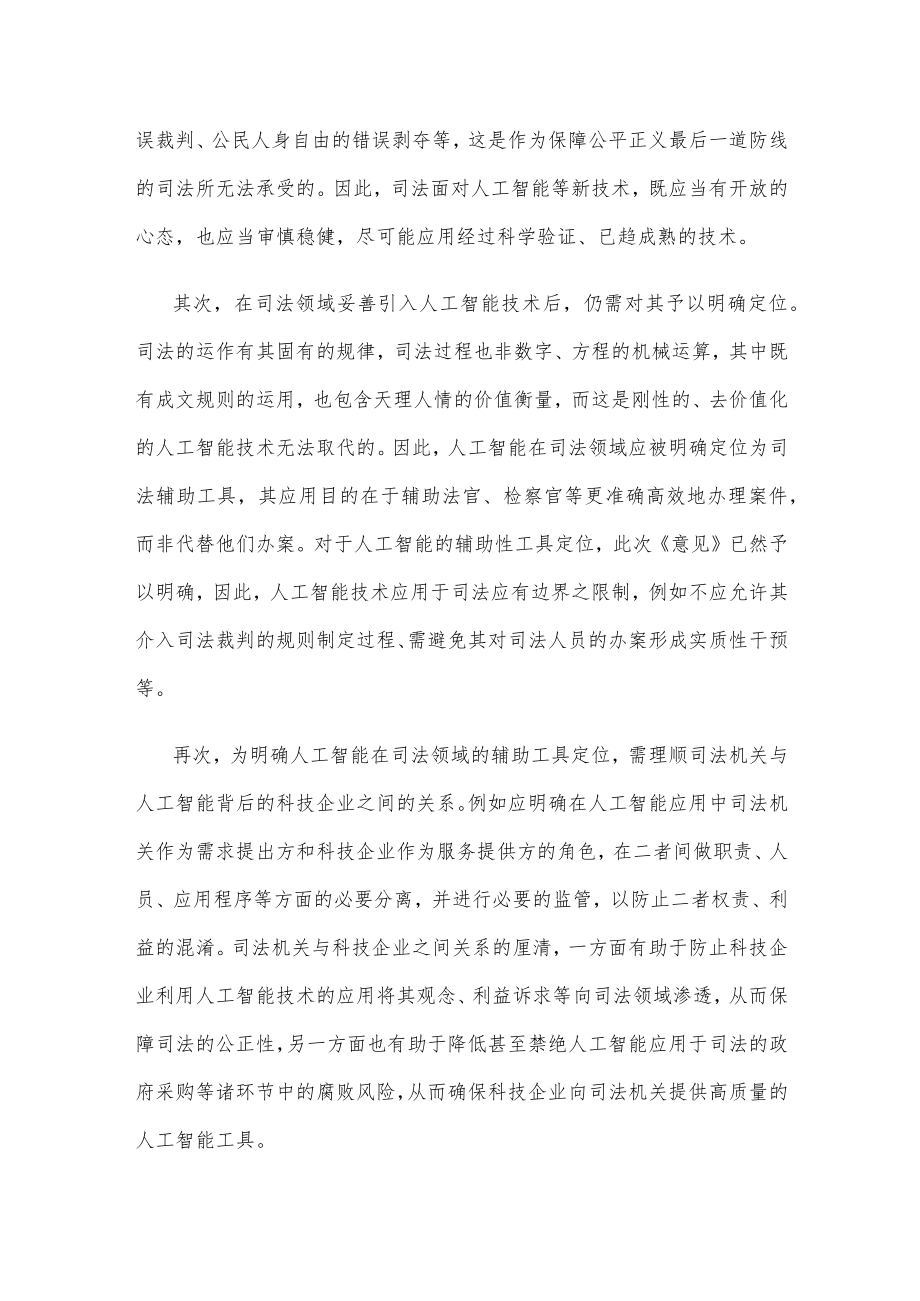 误裁判、公民人身自由的错误剥夺等，这是作为保障公平正义最后一道防线的司法所无法承受的。因此，司法面对人工智能等新技术，既应当有开放的心态，也应当审慎稳健，尽可能应用经过科学验证、已趋成熟的技术。

其次，在司法领域妥善引入人工智能技术后，仍需对其予以明确定位。司法的运作有其固有的规律，司法过程也非数字、方程的机械运算，其中既有成文规则的运用，也包含天理人情的价值衡量，而这是刚性的、去价值化的人工智能技术无法取代的。因此，人工智能在司法领域应被明确定位为司法辅助工具，其应用目的在于辅助法官、检察官等更准确高效地办理案件，而非代替他们办案。对于人工智能的辅助性工具定位，此次《意见》已然予以明确，因此，人工智能技术应用于司法应有边界之限制，例如不应允许其介入司法裁判的规则制定过程、需避免其对司法人员的办案形成实质性干预等。

再次，为明确人工智能在司法领域的辅助工具定位，需理顺司法机关与人工智能背后的科技企业之间的关系。例如应明确在人工智能应用中司法机关作为需求提出方和科技企业作为服务提供方的角色，在二者间做职责、人员、应用程序等方面的必要分离，并进行必要的监管，以防止二者权责、利益的混淆。司法机关与科技企业之间关系的厘清，一方面有助于防止科技企业利用人工智能技术的应用将其观念、利益诉求等向司法领域渗透，从而保障司法的公正性，另一方面也有助于降低甚至禁绝人工智能应用于司法的政府采购等诸环节中的腐败风险，从而确保科技企业向司法机关提供高质量的人工智能工具。